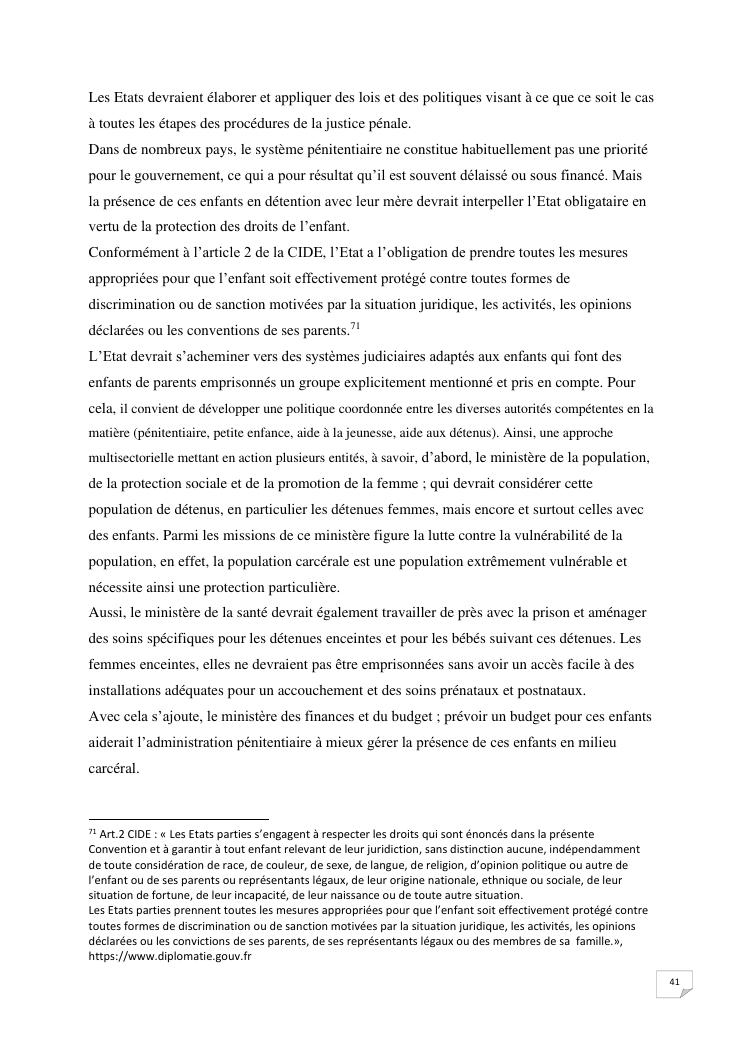 Les Etats devraient élaborer et appliquer des lois et des politiques visant à ce que ce soit le cas à toutes les étapes des procédures de la justice pénale.
Dans de nombreux pays, le système pénitentiaire ne constitue habituellement pas une priorité pour le gouvernement, ce qui a pour résultat qu'il est souvent délaissé ou sous financé. Mais la présence de ces enfants en détention avec leur mère devrait interpeller l'Etat obligataire en vertu de la protection des droits de l'enfant.
Conformément à l'article 2 de la CIDE, l'Etat a l'obligation de prendre toutes les mesures appropriées pour que l'enfant soit effectivement protégé contre toutes formes de discrimination ou de sanction motivées par la situation juridique, les activités, les opinions déclarées ou les conventions de ses parents.$^{71}$
L'Etat devrait s'acheminer vers des systèmes judiciaires adaptés aux enfants qui font des enfants de parents emprisonnés un groupe explicitement mentionné et pris en compte. Pour cela, il convient de développer une politique coordonnée entre les diverses autorités compétentes en la matière (pénitentiaire, petite enfance, aide à la jeunesse, aide aux détenus). Ainsi, une approche multisectorielle mettant en action plusieurs entités, à savoir, d'abord, le ministère de la population, de la protection sociale et de la promotion de la femme ; qui devrait considérer cette population de détenus, en particulier les détenues femmes, mais encore et surtout celles avec des enfants. Parmi les missions de ce ministère figure la lutte contre la vulnérabilité de la population, en effet, la population carcérale est une population extrêmement vulnérable et nécessite ainsi une protection particulière.
Aussi, le ministère de la santé devrait également travailler de près avec la prison et aménager des soins spécifiques pour les détenues enceintes et pour les bébés suivant ces détenues. Les femmes enceintes, elles ne devraient pas être emprisonnées sans avoir un accès facile à des installations adéquates pour un accouchement et des soins prénataux et postnataux.
Avec cela s'ajoute, le ministère des finances et du budget ; prévoir un budget pour ces enfants aiderait l'administration pénitentiaire à mieux gérer la présence de ces enfants en milieu carcéral.

$^{71}$ Art.2 CIDE : « Les Etats parties s'engagent à respecter les droits qui sont énoncés dans la présente Convention et à garantir à tout enfant relevant de leur juridiction, sans distinction aucune, indépendamment de toute considération de race, de couleur, de sexe, de langue, de religion, d'opinion politique ou autre de l'enfant ou de ses parents ou représentants légaux, de leur origine nationale, ethnique ou sociale, de leur situation de fortune, de leur incapacité, de leur naissance ou de toute autre situation.
Les Etats parties prennent toutes les mesures appropriées pour que l'enfant soit effectivement protégé contre toutes formes de discrimination ou de sanction motivées par la situation juridique, les activités, les opinions déclarées ou les convictions de ses parents, de ses représentants légaux ou des membres de sa famille.», https://www.diplomatie.gouv.fr

41